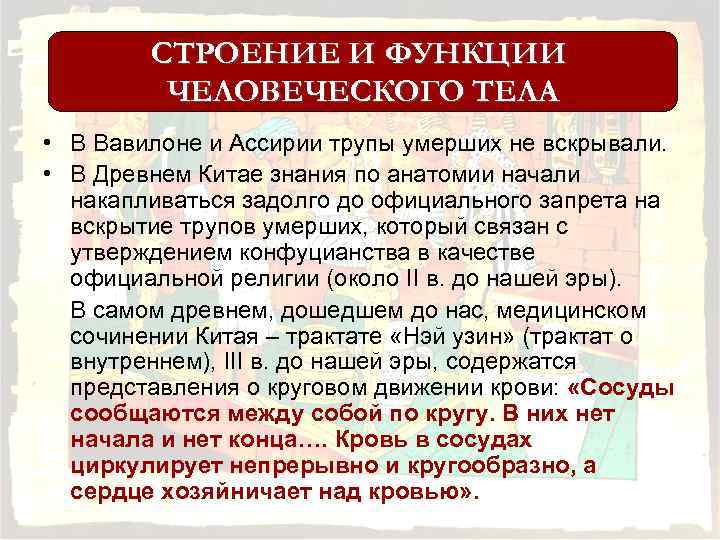 СТРОЕНИЕ И ФУНКЦИИ ЧЕЛОВЕЧЕСКОГО ТЕЛА

• В Вавилоне и Ассирии трупы умерших не вскрывали.
• В Древнем Китае знания по анатомии начали накапливаться задолго до официального запрета на вскрытие трупов умерших, который связан с утверждением конфуцианства в качестве официальной религии (около II в. до нашей эры).

В самом древнем, дошедшем до нас, медицинском сочинении Китая – трактате «Нэй узин» (трактат о внутреннем), III в. до нашей эры, содержатся представления о круговом движении крови: «Сосуды сообщаются между собой по кругу. В них нет начала и нет конца…. Кровь в сосудах циркулирует непрерывно и кругообразно, а сердце хозяйничает над кровью».